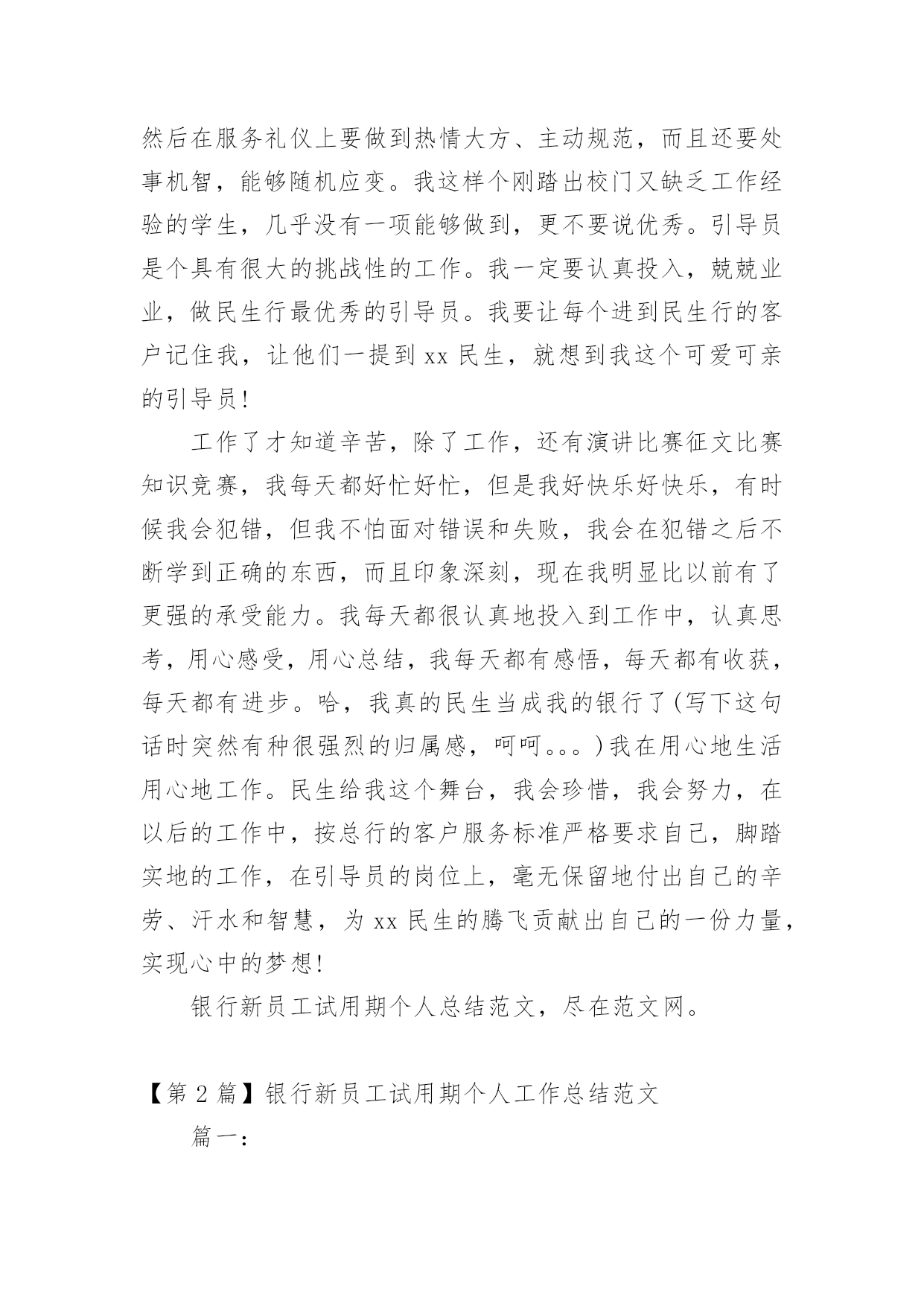 然后在服务礼仪上要做到热情大方、主动规范，而且还要处事机智，能够随机应变。我这样个刚踏出校门又缺乏工作经验的学生，几乎没有一项能够做到，更不要说优秀。引导员是个具有很大的挑战性的工作。我一定要认真投入，兢兢业业，做民生行最优秀的引导员。我要让每个进到民生行的客户记住我，让他们一提到 xx 民生，就想到我这个可爱可亲的引导员!

工作了才知道辛苦，除了工作，还有演讲比赛征文比赛知识竞赛，我每天都好忙好忙，但是我好快乐好快乐，有时候我会犯错，但我不怕面对错误和失败，我会在犯错之后不断学到正确的东西，而且印象深刻，现在我明显比以前有了更强的承受能力。我每天都很认真地投入到工作中，认真思考，用心感受，用心总结，我每天都有感悟，每天都有收获，每天都有进步。哈，我真的民生当成我的银行了(写下这句话时突然有种很强烈的归属感，呵呵。。。)我在用心地生活用心地工作。民生给我这个舞台，我会珍惜，我会努力，在以后的工作中，按总行的客户服务标准严格要求自己，脚踏实地的工作，在引导员的岗位上，毫无保留地付出自己的辛劳、汗水和智慧，为 xx 民生的腾飞贡献出自己的一份力量，实现心中的梦想!

银行新员工试用期个人总结范文，尽在范文网。

【第 2 篇】银行新员工试用期个人工作总结范文

篇一: